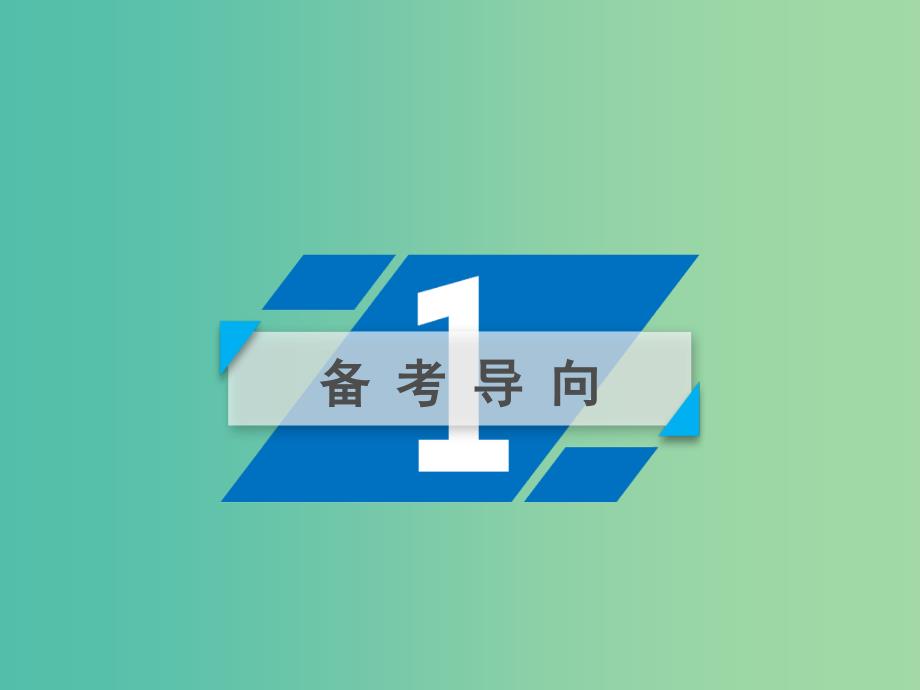 1

备考导向